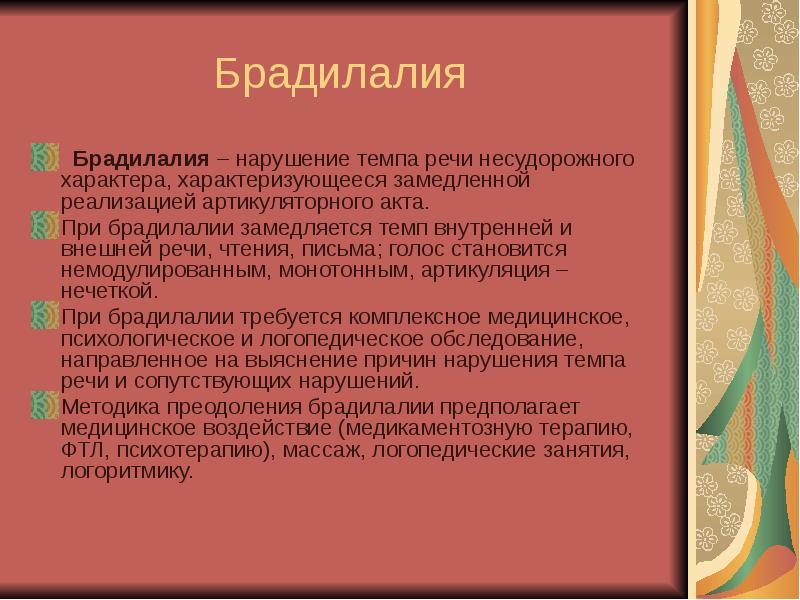 Брадилалия

Брадилалия – нарушение темпа речи несудорожного характера, характеризующееся замедленной реализацией артикуляторного акта.

При брадилалии замедляется темп внутренней и внешней речи, чтения, письма; голос становится немодулированным, монотонным, артикуляция – нечеткой.

При брадилалии требуется комплексное медицинское, психологическое и логопедическое обследование, направленное на выяснение причин нарушения темпа речи и сопутствующих нарушений.

Методика преодоления брадилалии предполагает медицинское воздействие (медикаментозную терапию, ФТЛ, психотерапию), массаж, логопедические занятия, логоритмику.